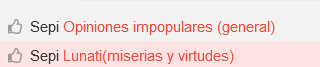 Sepi Opiniones impopulares (general)

Sepi Lunati(miserias y virtudes)